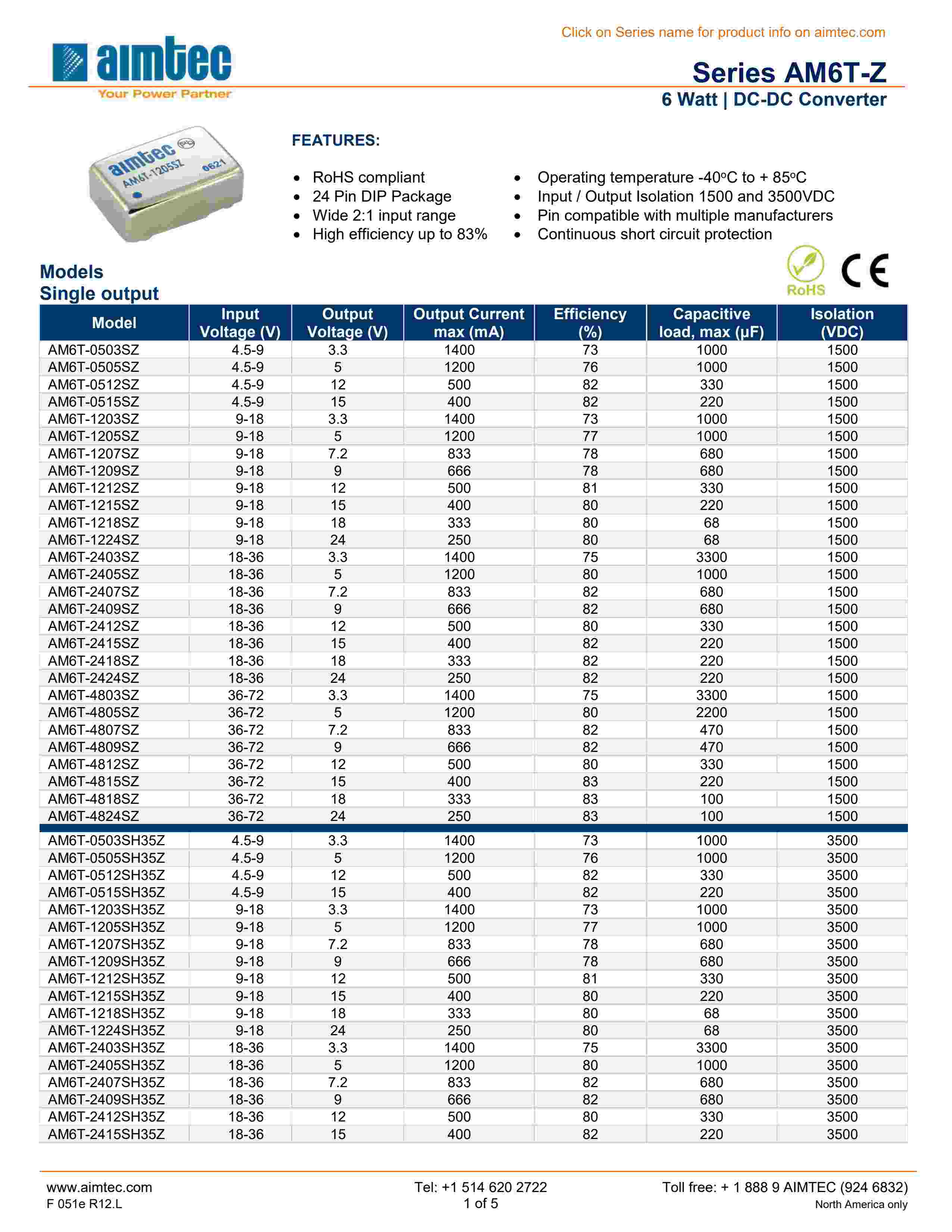 Click on Series name for product info on aimtec.com

aimtec
Your Power Partner

Series AM6T-Z
6 Watt | DC-DC Converter

aimtec AM6T-1205SZ 0621

FEATURES:

- RoHS compliant
- 24 Pin DIP Package
- Wide 2:1 input range
- High efficiency up to 83%

- Operating temperature -40ºC to + 85ºC
- Input / Output Isolation 1500 and 3500VDC
- Pin compatible with multiple manufacturers
- Continuous short circuit protection

RoHS
CE

Models
Single output

| Model | Input Voltage (V) | Output Voltage (V) | Output Current max (mA) | Efficiency (%) | Capacitive load, max (µF) | Isolation (VDC) |
|---|---|---|---|---|---|---|
| AM6T-0503SZ | 4.5-9 | 3.3 | 1400 | 73 | 1000 | 1500 |
| AM6T-0505SZ | 4.5-9 | 5 | 1200 | 76 | 1000 | 1500 |
| AM6T-0512SZ | 4.5-9 | 12 | 500 | 82 | 330 | 1500 |
| AM6T-0515SZ | 4.5-9 | 15 | 400 | 82 | 220 | 1500 |
| AM6T-1203SZ | 9-18 | 3.3 | 1400 | 73 | 1000 | 1500 |
| AM6T-1205SZ | 9-18 | 5 | 1200 | 77 | 1000 | 1500 |
| AM6T-1207SZ | 9-18 | 7.2 | 833 | 78 | 680 | 1500 |
| AM6T-1209SZ | 9-18 | 9 | 666 | 78 | 680 | 1500 |
| AM6T-1212SZ | 9-18 | 12 | 500 | 81 | 330 | 1500 |
| AM6T-1215SZ | 9-18 | 15 | 400 | 80 | 220 | 1500 |
| AM6T-1218SZ | 9-18 | 18 | 333 | 80 | 68 | 1500 |
| AM6T-1224SZ | 9-18 | 24 | 250 | 80 | 68 | 1500 |
| AM6T-2403SZ | 18-36 | 3.3 | 1400 | 75 | 3300 | 1500 |
| AM6T-2405SZ | 18-36 | 5 | 1200 | 80 | 1000 | 1500 |
| AM6T-2407SZ | 18-36 | 7.2 | 833 | 82 | 680 | 1500 |
| AM6T-2409SZ | 18-36 | 9 | 666 | 82 | 680 | 1500 |
| AM6T-2412SZ | 18-36 | 12 | 500 | 80 | 330 | 1500 |
| AM6T-2415SZ | 18-36 | 15 | 400 | 82 | 220 | 1500 |
| AM6T-2418SZ | 18-36 | 18 | 333 | 82 | 220 | 1500 |
| AM6T-2424SZ | 18-36 | 24 | 250 | 82 | 220 | 1500 |
| AM6T-4803SZ | 36-72 | 3.3 | 1400 | 75 | 3300 | 1500 |
| AM6T-4805SZ | 36-72 | 5 | 1200 | 80 | 2200 | 1500 |
| AM6T-4807SZ | 36-72 | 7.2 | 833 | 82 | 470 | 1500 |
| AM6T-4809SZ | 36-72 | 9 | 666 | 82 | 470 | 1500 |
| AM6T-4812SZ | 36-72 | 12 | 500 | 80 | 330 | 1500 |
| AM6T-4815SZ | 36-72 | 15 | 400 | 83 | 220 | 1500 |
| AM6T-4818SZ | 36-72 | 18 | 333 | 83 | 100 | 1500 |
| AM6T-4824SZ | 36-72 | 24 | 250 | 83 | 100 | 1500 |
| AM6T-0503SH35Z | 4.5-9 | 3.3 | 1400 | 73 | 1000 | 3500 |
| AM6T-0505SH35Z | 4.5-9 | 5 | 1200 | 76 | 1000 | 3500 |
| AM6T-0512SH35Z | 4.5-9 | 12 | 500 | 82 | 330 | 3500 |
| AM6T-0515SH35Z | 4.5-9 | 15 | 400 | 82 | 220 | 3500 |
| AM6T-1203SH35Z | 9-18 | 3.3 | 1400 | 73 | 1000 | 3500 |
| AM6T-1205SH35Z | 9-18 | 5 | 1200 | 77 | 1000 | 3500 |
| AM6T-1207SH35Z | 9-18 | 7.2 | 833 | 78 | 680 | 3500 |
| AM6T-1209SH35Z | 9-18 | 9 | 666 | 78 | 680 | 3500 |
| AM6T-1212SH35Z | 9-18 | 12 | 500 | 81 | 330 | 3500 |
| AM6T-1215SH35Z | 9-18 | 15 | 400 | 80 | 220 | 3500 |
| AM6T-1218SH35Z | 9-18 | 18 | 333 | 80 | 68 | 3500 |
| AM6T-1224SH35Z | 9-18 | 24 | 250 | 80 | 68 | 3500 |
| AM6T-2403SH35Z | 18-36 | 3.3 | 1400 | 75 | 3300 | 3500 |
| AM6T-2405SH35Z | 18-36 | 5 | 1200 | 80 | 1000 | 3500 |
| AM6T-2407SH35Z | 18-36 | 7.2 | 833 | 82 | 680 | 3500 |
| AM6T-2409SH35Z | 18-36 | 9 | 666 | 82 | 680 | 3500 |
| AM6T-2412SH35Z | 18-36 | 12 | 500 | 80 | 330 | 3500 |
| AM6T-2415SH35Z | 18-36 | 15 | 400 | 82 | 220 | 3500 |

www.aimtec.com
F 051e R12.L

Tel: +1 514 620 2722
1 of 5

Toll free: + 1 888 9 AIMTEC (924 6832)
North America only